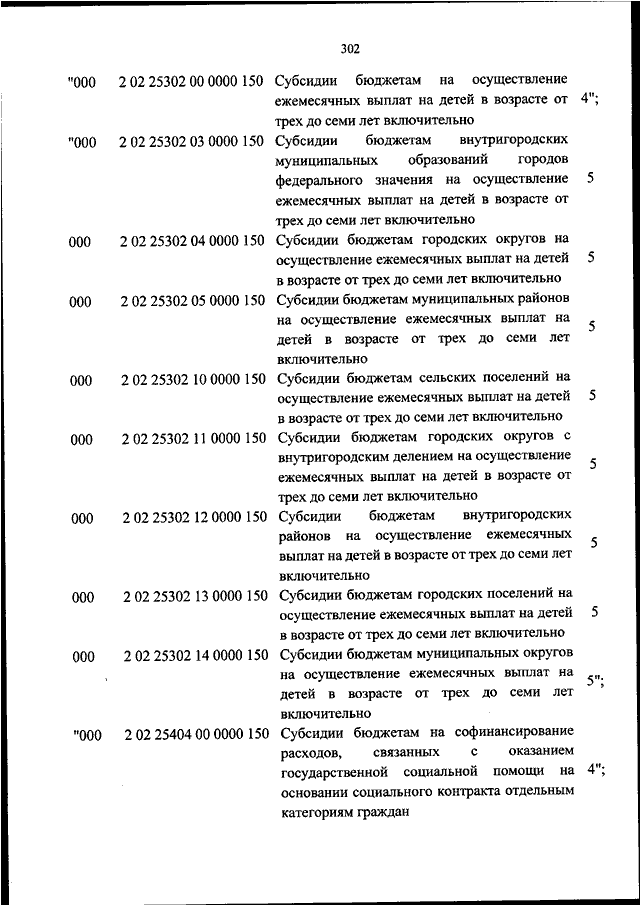 302

| | | | |
|---|---|---|---|
| "000 | 2 02 25302 00 0000 150 | Субсидии бюджетам на осуществление ежемесячных выплат на детей в возрасте от трех до семи лет включительно | 4"; |
| "000 | 2 02 25302 03 0000 150 | Субсидии бюджетам внутригородских муниципальных образований городов федерального значения на осуществление ежемесячных выплат на детей в возрасте от трех до семи лет включительно | 5 |
| 000 | 2 02 25302 04 0000 150 | Субсидии бюджетам городских округов на осуществление ежемесячных выплат на детей в возрасте от трех до семи лет включительно | 5 |
| 000 | 2 02 25302 05 0000 150 | Субсидии бюджетам муниципальных районов на осуществление ежемесячных выплат на детей в возрасте от трех до семи лет включительно | 5 |
| 000 | 2 02 25302 10 0000 150 | Субсидии бюджетам сельских поселений на осуществление ежемесячных выплат на детей в возрасте от трех до семи лет включительно | 5 |
| 000 | 2 02 25302 11 0000 150 | Субсидии бюджетам городских округов с внутригородским делением на осуществление ежемесячных выплат на детей в возрасте от трех до семи лет включительно | 5 |
| 000 | 2 02 25302 12 0000 150 | Субсидии бюджетам внутригородских районов на осуществление ежемесячных выплат на детей в возрасте от трех до семи лет включительно | 5 |
| 000 | 2 02 25302 13 0000 150 | Субсидии бюджетам городских поселений на осуществление ежемесячных выплат на детей в возрасте от трех до семи лет включительно | 5 |
| 000 | 2 02 25302 14 0000 150 | Субсидии бюджетам муниципальных округов на осуществление ежемесячных выплат на детей в возрасте от трех до семи лет включительно | 5"; |
| "000 | 2 02 25404 00 0000 150 | Субсидии бюджетам на софинансирование расходов, связанных с оказанием государственной социальной помощи на основании социального контракта отдельным категориям граждан | 4"; |